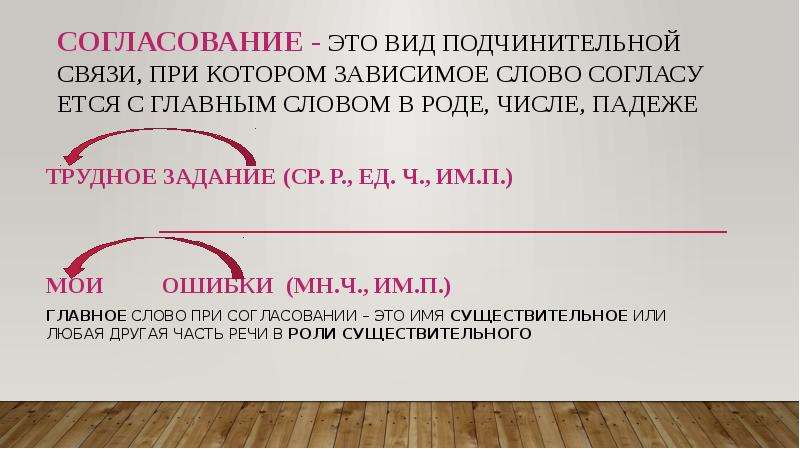 СОГЛАСОВАНИЕ - ЭТО ВИД ПОДЧИНИТЕЛЬНОЙ СВЯЗИ, ПРИ КОТОРОМ ЗАВИСИМОЕ СЛОВО СОГЛАСУ ЕТСЯ С ГЛАВНЫМ СЛОВОМ В РОДЕ, ЧИСЛЕ, ПАДЕЖЕ

ТРУДНОЕ ЗАДАНИЕ (СР. Р., ЕД. Ч., ИМ.П.)

МОИ ОШИБКИ (МН.Ч., ИМ.П.)

ГЛАВНОЕ СЛОВО ПРИ СОГЛАСОВАНИИ – ЭТО ИМЯ СУЩЕСТВИТЕЛЬНОЕ ИЛИ ЛЮБАЯ ДРУГАЯ ЧАСТЬ РЕЧИ В РОЛИ СУЩЕСТВИТЕЛЬНОГО